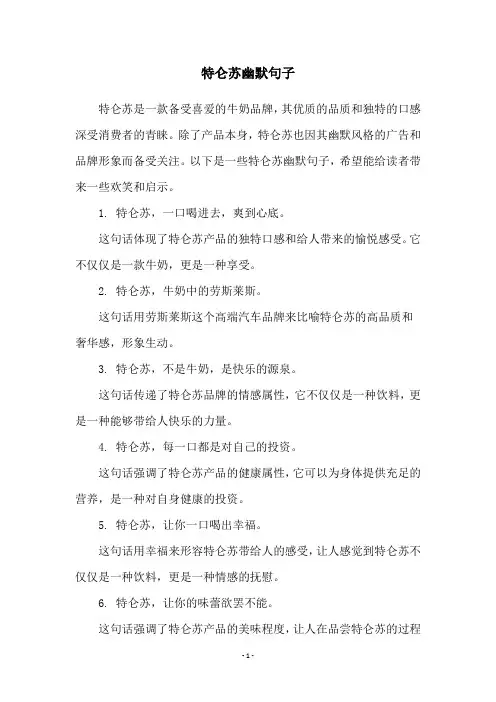 特仑苏幽默句子

特仑苏是一款备受喜爱的牛奶品牌，其优质的品质和独特的口感深受消费者的青睐。除了产品本身，特仑苏也因其幽默风格的广告和品牌形象而备受关注。以下是一些特仑苏幽默句子，希望能给读者带来一些欢笑和启示。

1. 特仑苏，一口喝进去，爽到心底。

这句话体现了特仑苏产品的独特口感和给人带来的愉悦感受。它不仅仅是一款牛奶，更是一种享受。

2. 特仑苏，牛奶中的劳斯莱斯。

这句话用劳斯莱斯这个高端汽车品牌来比喻特仑苏的高品质和奢华感，形象生动。

3. 特仑苏，不是牛奶，是快乐的源泉。

这句话传递了特仑苏品牌的情感属性，它不仅仅是一种饮料，更是一种能够带给人快乐的力量。

4. 特仑苏，每一口都是对自己的投资。

这句话强调了特仑苏产品的健康属性，它可以为身体提供充足的营养，是一种对自身健康的投资。

5. 特仑苏，让你一口喝出幸福。

这句话用幸福来形容特仑苏带给人的感受，让人感觉到特仑苏不仅仅是一种饮料，更是一种情感的抚慰。

6. 特仑苏，让你的味蕾欲罢不能。

这句话强调了特仑苏产品的美味程度，让人在品尝特仑苏的过程

- 1 -